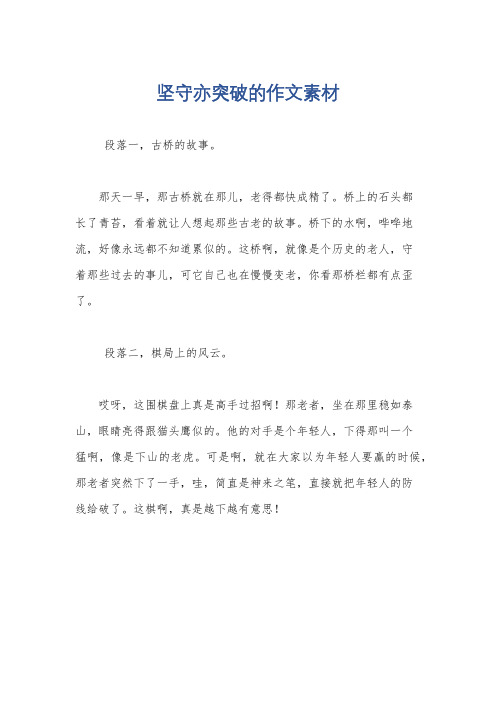 坚守亦突破的作文素材

段落一，古桥的故事。

那天一早，那古桥就在那儿，老得都快成精了。桥上的石头都长了青苔，看着就让人想起那些古老的故事。桥下的水啊，哗哗地流，好像永远都不知道累似的。这桥啊，就像是个历史的老人，守着那些过去的事儿，可它自己也在慢慢变老，你看那桥栏都有点歪了。

段落二，棋局上的风云。

哎呀，这围棋盘上真是高手过招啊！那老者，坐在那里稳如泰山，眼睛亮得跟猫头鹰似的。他的对手是个年轻人，下得那叫一个猛啊，像是下山的老虎。可是啊，就在大家以为年轻人要赢的时候，那老者突然下了一手，哇，简直是神来之笔，直接就把年轻人的防线给破了。这棋啊，真是越下越有意思！